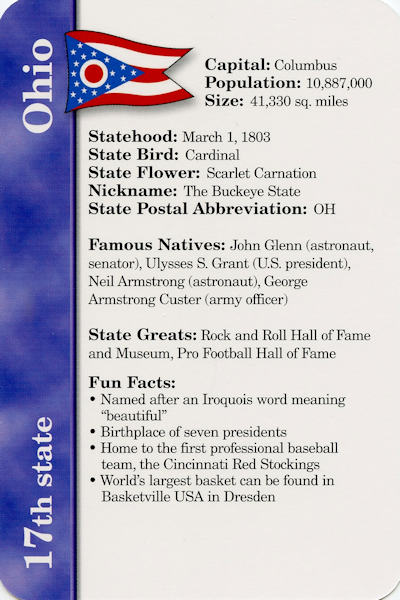 Ohio

17th state

Capital: Columbus
Population: 10,887,000
Size: 41,330 sq. miles

Statehood: March 1, 1803
State Bird: Cardinal
State Flower: Scarlet Carnation
Nickname: The Buckeye State
State Postal Abbreviation: OH

Famous Natives: John Glenn (astronaut, senator), Ulysses S. Grant (U.S. president), Neil Armstrong (astronaut), George Armstrong Custer (army officer)

State Greats: Rock and Roll Hall of Fame and Museum, Pro Football Hall of Fame

Fun Facts:
• Named after an Iroquois word meaning "beautiful"
• Birthplace of seven presidents
• Home to the first professional baseball team, the Cincinnati Red Stockings
• World's largest basket can be found in Basketville USA in Dresden